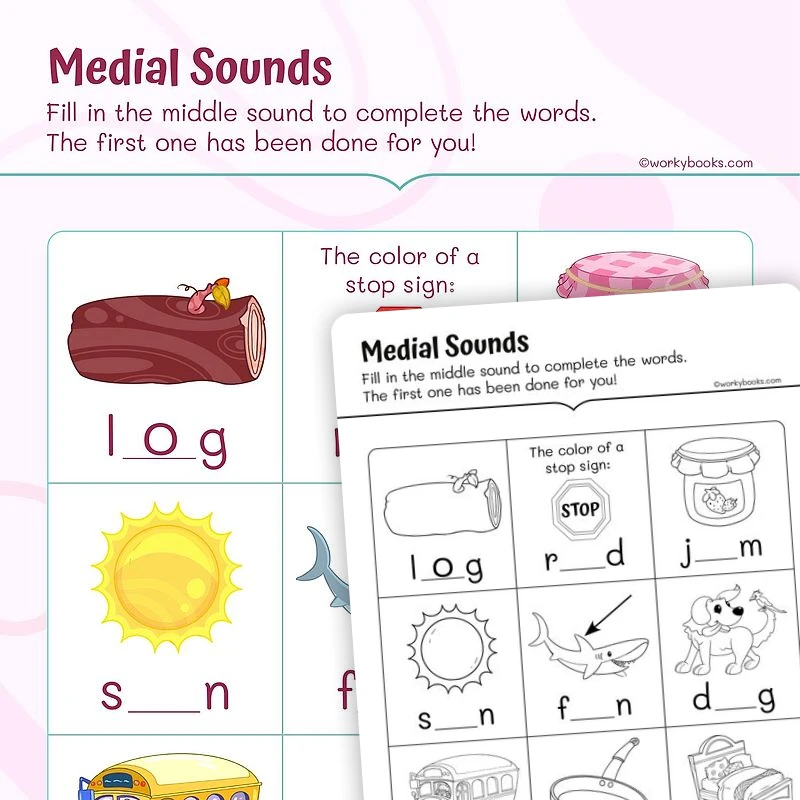 Medial Sounds
Fill in the middle sound to complete the words. The first one has been done for you!

©workybooks.com

The color of a stop sign:

l_o_g

s___n

f

Medial Sounds
Fill in the middle sound to complete the words. The first one has been done for you!

©workybooks.com

The color of a stop sign:

STOP

l_o_g

r___d

j___m

s___n

f___n

d___g